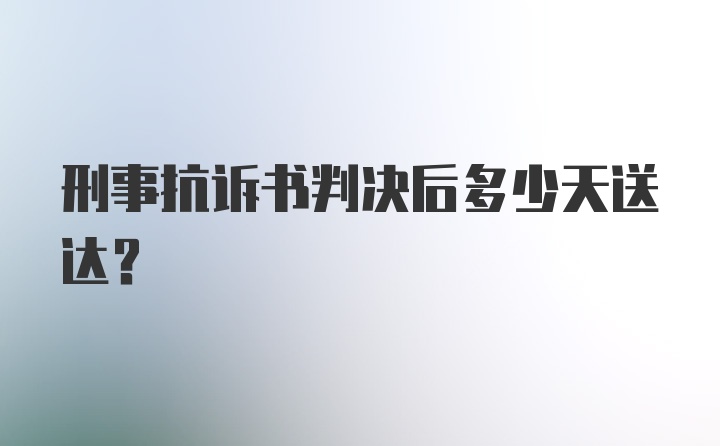 刑事抗诉书判决后多少天送达？